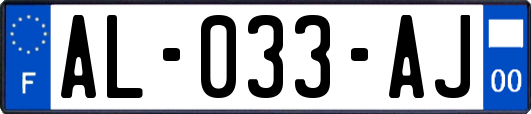 F
AL-033-AJ
00